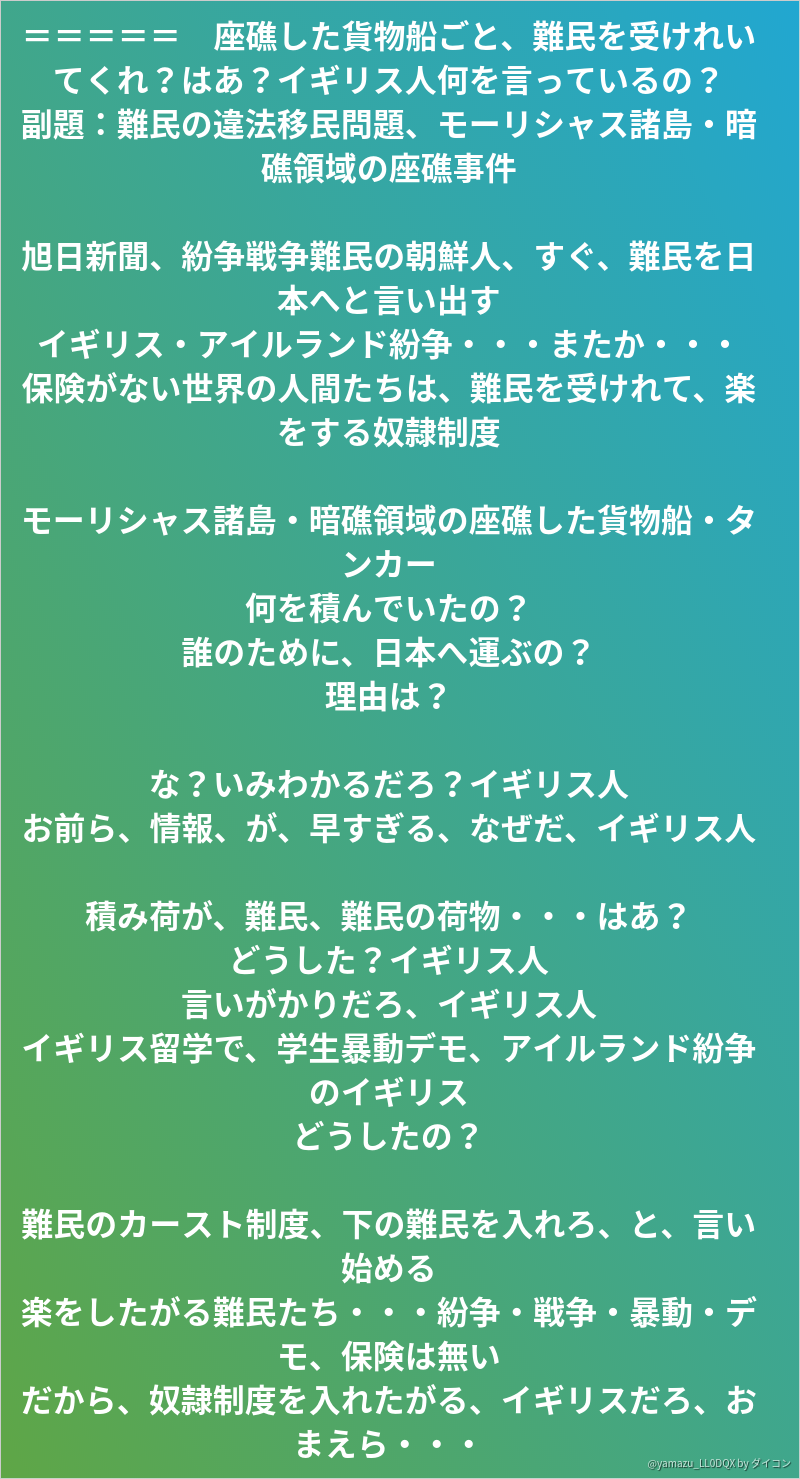 ＝＝＝＝＝　座礁した貨物船ごと、難民を受けれいてくれ？はあ？イギリス人何を言っているの？
副題：難民の違法移民問題、モーリシャス諸島・暗礁領域の座礁事件

旭日新聞、紛争戦争難民の朝鮮人、すぐ、難民を日本へと言い出す
イギリス・アイルランド紛争・・・またか・・・
保険がない世界の人間たちは、難民を受けれて、楽をする奴隷制度

モーリシャス諸島・暗礁領域の座礁した貨物船・タンカー
何を積んでいたの？
誰のために、日本へ運ぶの？
理由は？

な？いみわかるだろ？イギリス人
お前ら、情報、が、早すぎる、なぜだ、イギリス人

積み荷が、難民、難民の荷物・・・はあ？
どうした？イギリス人
言いがかりだろ、イギリス人
イギリス留学で、学生暴動デモ、アイルランド紛争のイギリス
どうしたの？

難民のカースト制度、下の難民を入れろ、と、言い始める
楽をしたがる難民たち・・・紛争・戦争・暴動・デモ、保険は無い
だから、奴隷制度を入れたがる、イギリスだろ、おまえら・・・

@yamazu_LL0DQX by ダイコン